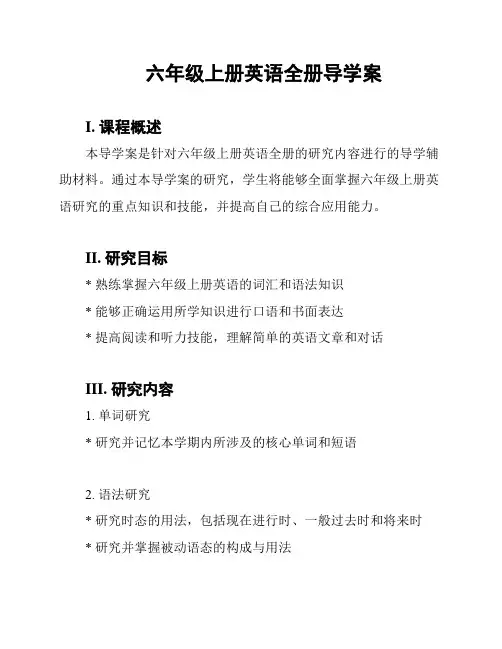 六年级上册英语全册导学案

I. 课程概述

本导学案是针对六年级上册英语全册的研究内容进行的导学辅助材料。通过本导学案的研究，学生将能够全面掌握六年级上册英语研究的重点知识和技能，并提高自己的综合应用能力。

II. 研究目标

* 熟练掌握六年级上册英语的词汇和语法知识

* 能够正确运用所学知识进行口语和书面表达

* 提高阅读和听力技能，理解简单的英语文章和对话

III. 研究内容

1. 单词研究

* 研究并记忆本学期内所涉及的核心单词和短语

2. 语法研究

* 研究时态的用法，包括现在进行时、一般过去时和将来时

* 研究并掌握被动语态的构成与用法